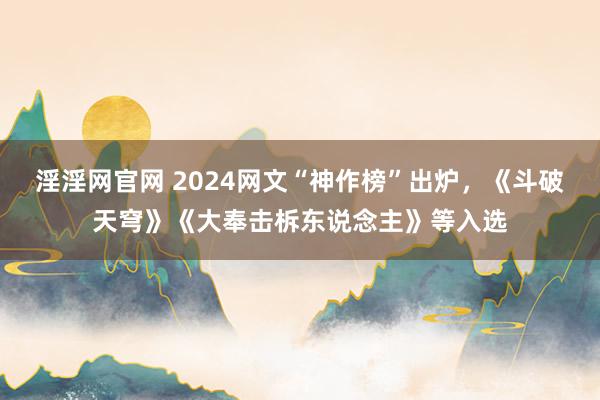 淫淫网官网 2024网文“神作榜”出炉，《斗破天穹》《大奉击柝东说念主》等入选